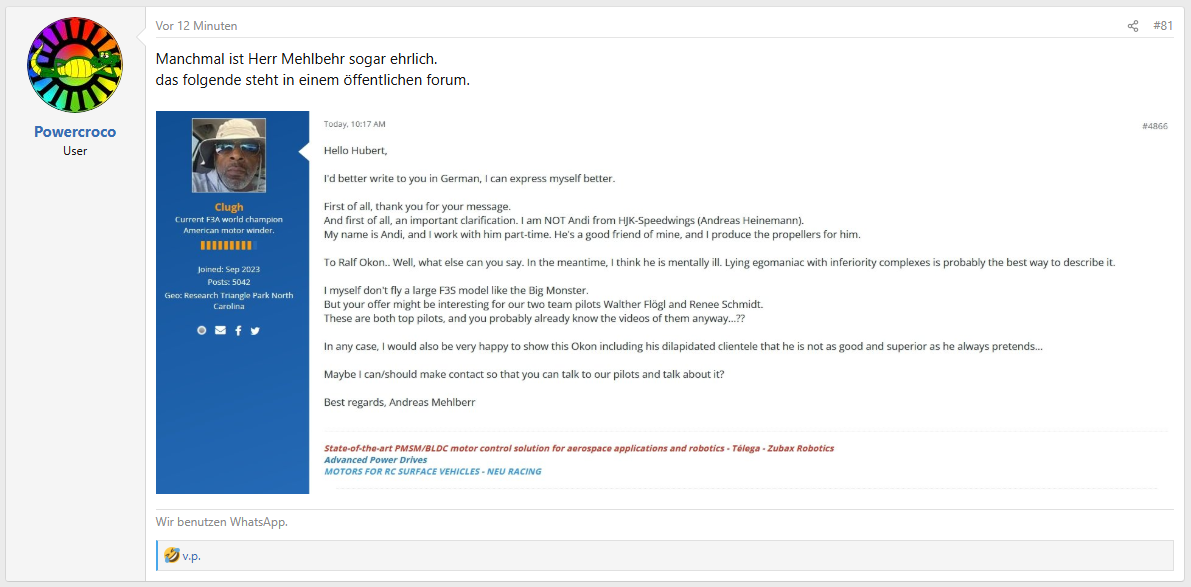 Powercroco
User

Vor 12 Minuten

#81

Manchmal ist Herr Mehlbehr sogar ehrlich.
das folgende steht in einem öffentlichen forum.

Clugh
Current F3A world champion
American motor winder.

Joined: Sep 2023
Posts: 5042
Geo: Research Triangle Park North Carolina

Today, 10:17 AM

#4866

Hello Hubert,

I'd better write to you in German, I can express myself better.

First of all, thank you for your message.
And first of all, an important clarification. I am NOT Andi from HJK-Speedwings (Andreas Heinemann).
My name is Andi, and I work with him part-time. He's a good friend of mine, and I produce the propellers for him.

To Ralf Okon.. Well, what else can you say. In the meantime, I think he is mentally ill. Lying egomaniac with inferiority complexes is probably the best way to describe it.

I myself don't fly a large F3S model like the Big Monster.
But your offer might be interesting for our two team pilots Walther Flögl and Renee Schmidt.
These are both top pilots, and you probably already know the videos of them anyway...??

In any case, I would also be very happy to show this Okon including his dilapidated clientele that he is not as good and superior as he always pretends...

Maybe I can/should make contact so that you can talk to our pilots and talk about it?

Best regards, Andreas Mehlberr

State-of-the-art PMSM/BLDC motor control solution for aerospace applications and robotics - Télega - Zubax Robotics
Advanced Power Drives
MOTORS FOR RC SURFACE VEHICLES - NEU RACING

Wir benutzen WhatsApp.

v.p.